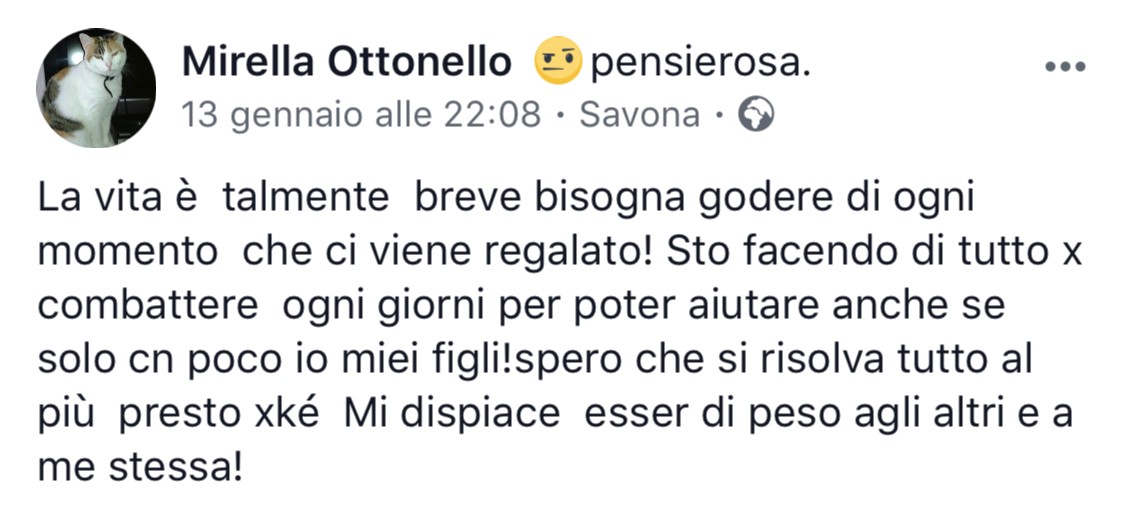 Mirella Ottonello pensierosa.
13 gennaio alle 22:08 · Savona ·

La vita è talmente breve bisogna godere di ogni momento che ci viene regalato! Sto facendo di tutto x combattere ogni giorni per poter aiutare anche se solo cn poco io miei figli!spero che si risolva tutto al più presto xké Mi dispiace esser di peso agli altri e a me stessa!